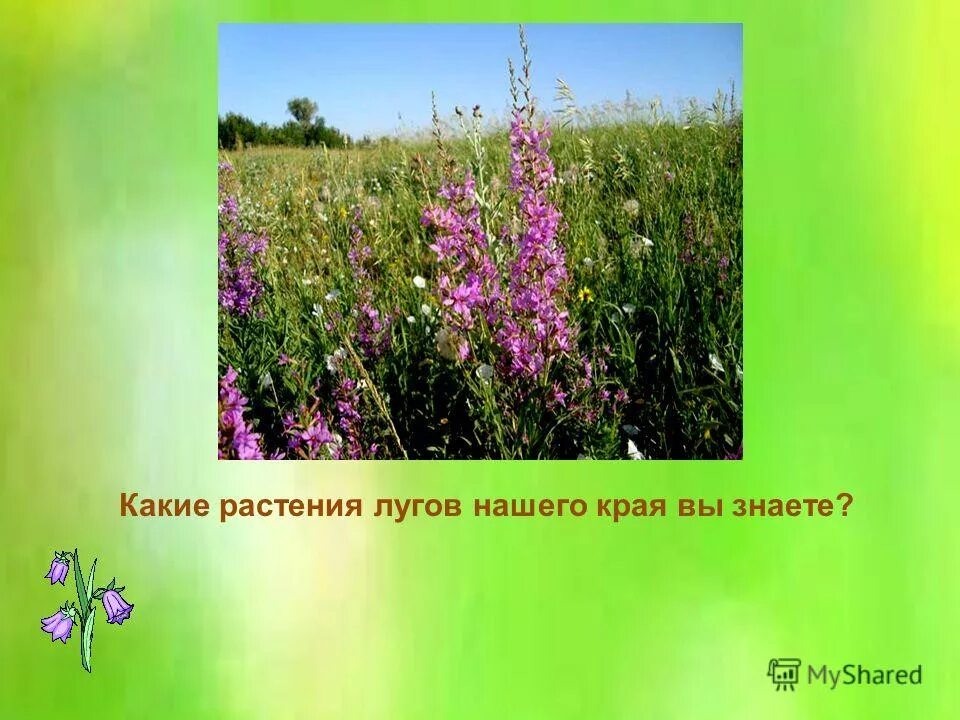 Какие растения лугов нашего края вы знаете?

MyShared